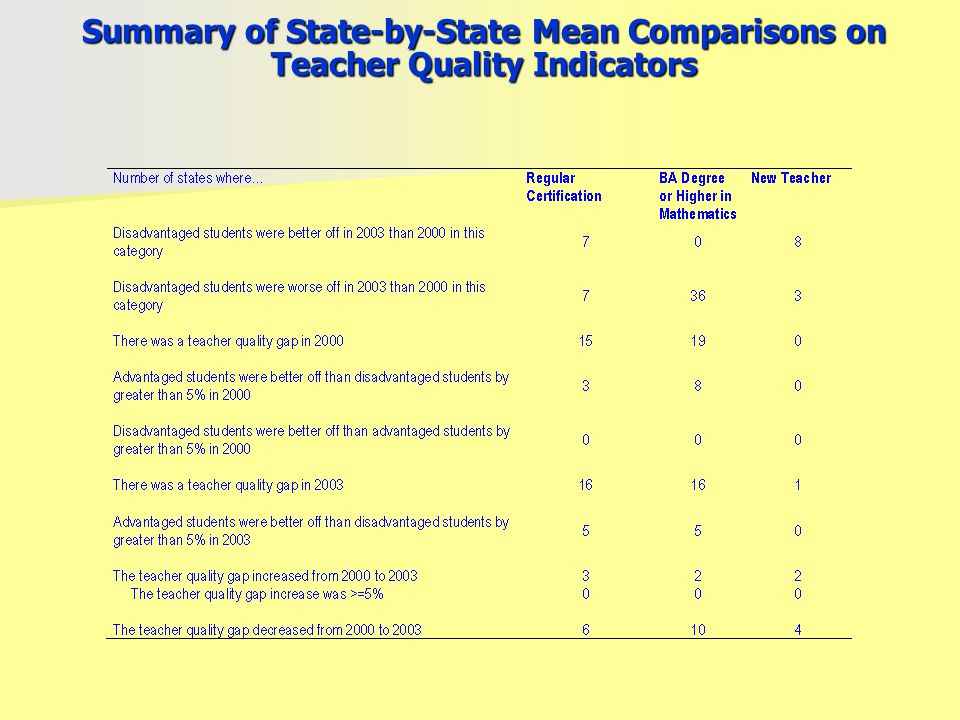 Summary of State-by-State Mean Comparisons on Teacher Quality Indicators

| Number of states where... | Regular Certification | BA Degree or Higher in Mathematics | New Teacher |
|---|---|---|---|
| Disadvantaged students were better off in 2003 than 2000 in this category | 7 | 0 | 8 |
| Disadvantaged students were worse off in 2003 than 2000 in this category | 7 | 36 | 3 |
| There was a teacher quality gap in 2000 | 15 | 19 | 0 |
| Advantaged students were better off than disadvantaged students by greater than 5% in 2000 | 3 | 8 | 0 |
| Disadvantaged students were better off than advantaged students by greater than 5% in 2000 | 0 | 0 | 0 |
| There was a teacher quality gap in 2003 | 16 | 16 | 1 |
| Advantaged students were better off than disadvantaged students by greater than 5% in 2003 | 5 | 5 | 0 |
| The teacher quality gap increased from 2000 to 2003 | 3 | 2 | 2 |
| The teacher quality gap increase was >=5% | 0 | 0 | 0 |
| The teacher quality gap decreased from 2000 to 2003 | 6 | 10 | 4 |